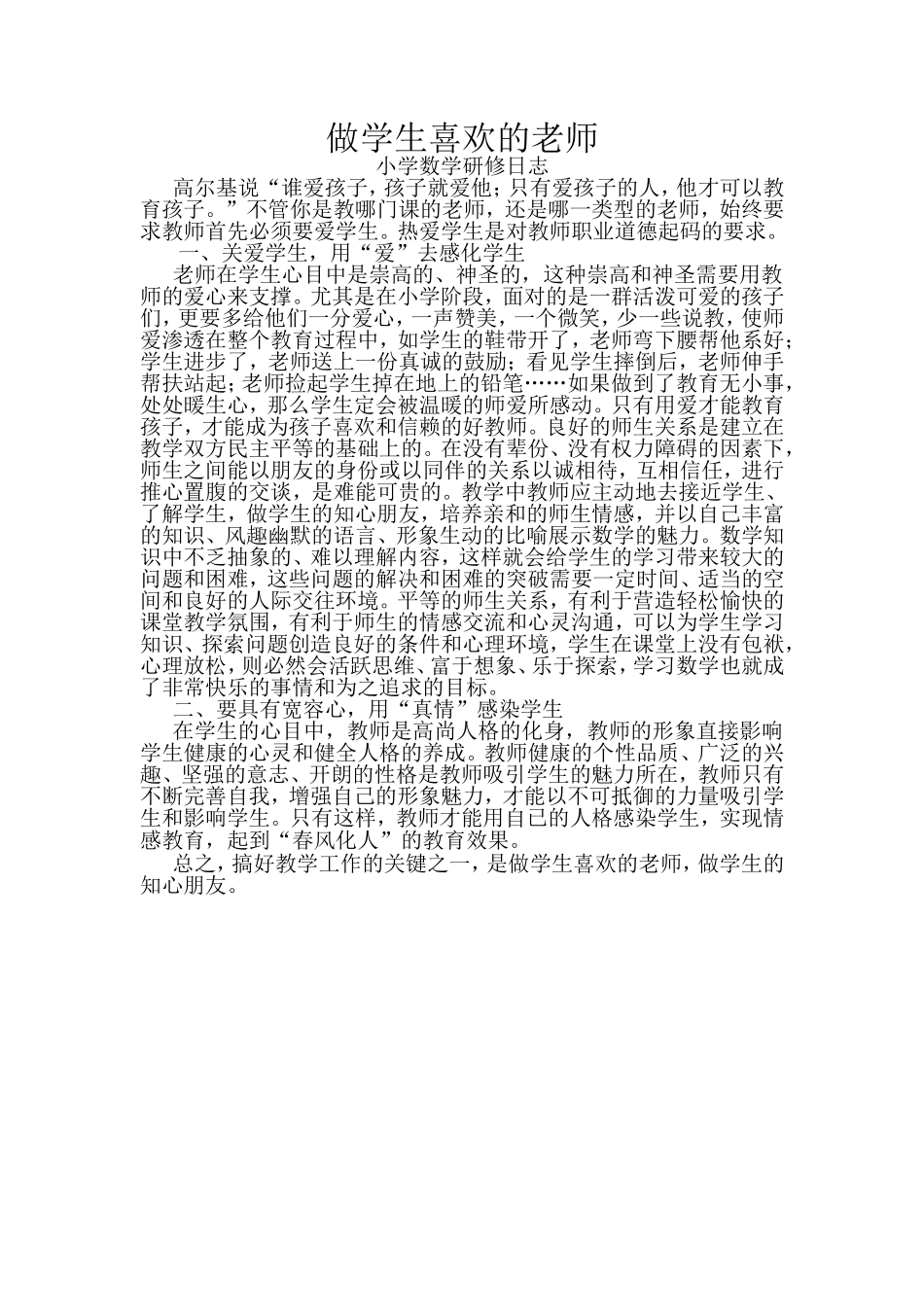 做学生喜欢的老师

小学数学研修日志

高尔基说“谁爱孩子，孩子就爱他；只有爱孩子的人，他才可以教育孩子。”不管你是教哪门课的老师，还是哪一类型的老师，始终要求教师首先必须要爱学生。热爱学生是对教师职业道德起码的要求。

一、关爱学生，用“爱”去感化学生

老师在学生心目中是崇高的、神圣的，这种崇高和神圣需要用教师的爱心来支撑。尤其是在小学阶段，面对的是一群活泼可爱的孩子们，更要多给他们一分爱心，一声赞美，一个微笑，少一些说教，使师爱渗透在整个教育过程中，如学生的鞋带开了，老师弯下腰帮他系好；学生进步了，老师送上一份真诚的鼓励；看见学生摔倒后，老师伸手帮扶站起；老师捡起学生掉在地上的铅笔……如果做到了教育无小事，处处暖生心，那么学生定会被温暖的师爱所感动。只有用爱才能教育孩子，才能成为孩子喜欢和信赖的好教师。良好的师生关系是建立在教学双方民主平等的基础上的。在没有辈份、没有权力障碍的因素下，师生之间能以朋友的身份或以同伴的关系以诚相待，互相信任，进行推心置腹的交谈，是难能可贵的。教学中教师应主动地去接近学生、了解学生，做学生的知心朋友，培养亲和的师生情感，并以自己丰富的知识、风趣幽默的语言、形象生动的比喻展示数学的魅力。数学知识中不乏抽象的、难以理解内容，这样就会给学生的学习带来较大的问题和困难，这些问题的解决和困难的突破需要一定时间、适当的空间和良好的人际交往环境。平等的师生关系，有利于营造轻松愉快的课堂教学氛围，有利于师生的情感交流和心灵沟通，可以为学生学习知识、探索问题创造良好的条件和心理环境，学生在课堂上没有包袱，心理放松，则必然会活跃思维、富于想象、乐于探索，学习数学也就成了非常快乐的事情和为之追求的目标。

二、要具有宽容心，用“真情”感染学生

在学生的心目中，教师是高尚人格的化身，教师的形象直接影响学生健康的心灵和健全人格的养成。教师健康的个性品质、广泛的兴趣、坚强的意志、开朗的性格是教师吸引学生的魅力所在，教师只有不断完善自我，增强自己的形象魅力，才能以不可抵御的力量吸引学生和影响学生。只有这样，教师才能用自己的人格感染学生，实现情感教育，起到“春风化人”的教育效果。

总之，搞好教学工作的关键之一，是做学生喜欢的老师，做学生的知心朋友。